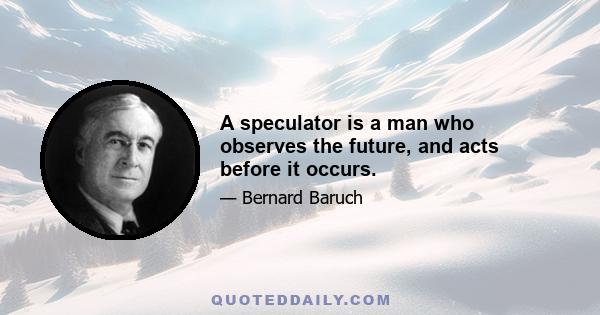 A speculator is a man who observes the future, and acts before it occurs.

— Bernard Baruch

QUOTEDDAILY.COM